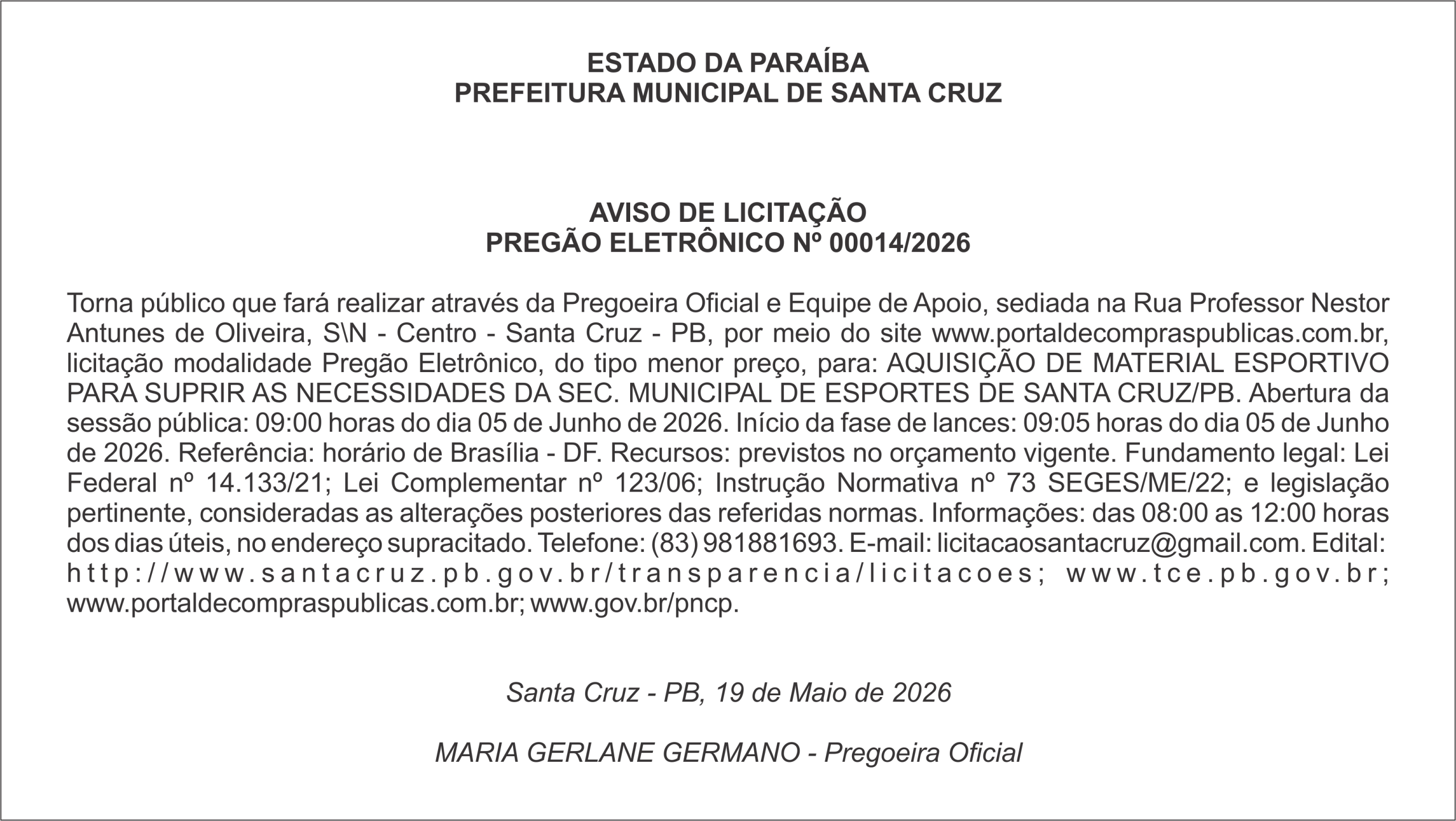 ESTADO DA PARAÍBA
PREFEITURA MUNICIPAL DE SANTA CRUZ

AVISO DE LICITAÇÃO
PREGÃO ELETRÔNICO Nº 00014/2026

Torna público que fará realizar através da Pregoeira Oficial e Equipe de Apoio, sediada na Rua Professor Nestor Antunes de Oliveira, S\N - Centro - Santa Cruz - PB, por meio do site www.portaldecompraspublicas.com.br, licitação modalidade Pregão Eletrônico, do tipo menor preço, para: AQUISIÇÃO DE MATERIAL ESPORTIVO PARA SUPRIR AS NECESSIDADES DA SEC. MUNICIPAL DE ESPORTES DE SANTA CRUZ/PB. Abertura da sessão pública: 09:00 horas do dia 05 de Junho de 2026. Início da fase de lances: 09:05 horas do dia 05 de Junho de 2026. Referência: horário de Brasília - DF. Recursos: previstos no orçamento vigente. Fundamento legal: Lei Federal nº 14.133/21; Lei Complementar nº 123/06; Instrução Normativa nº 73 SEGES/ME/22; e legislação pertinente, consideradas as alterações posteriores das referidas normas. Informações: das 08:00 as 12:00 horas dos dias úteis, no endereço supracitado. Telefone: (83) 981881693. E-mail: licitacaosantacruz@gmail.com. Edital: http://www.santacruz.pb.gov.br/transparencia/licitacoes; www.tce.pb.gov.br; www.portaldecompraspublicas.com.br; www.gov.br/pncp.

Santa Cruz - PB, 19 de Maio de 2026

MARIA GERLANE GERMANO - Pregoeira Oficial